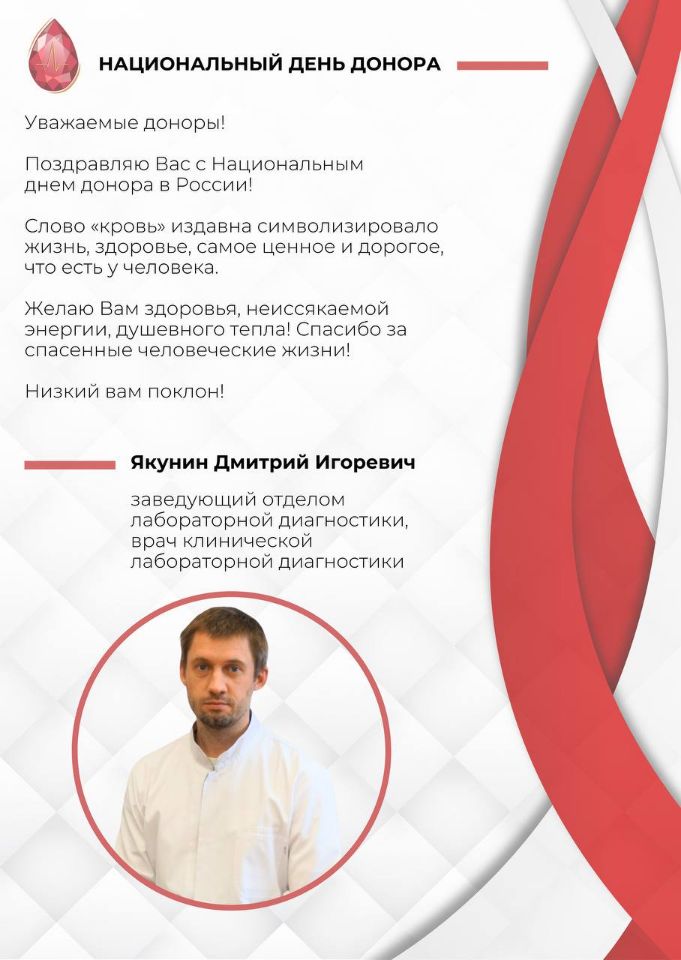 НАЦИОНАЛЬНЫЙ ДЕНЬ ДОНОРА

Уважаемые доноры!

Поздравляю Вас с Национальным днем донора в России!

Слово «кровь» издавна символизировало жизнь, здоровье, самое ценное и дорогое, что есть у человека.

Желаю Вам здоровья, неиссякаемой энергии, душевного тепла! Спасибо за спасенные человеческие жизни!

Низкий вам поклон!

Якунин Дмитрий Игоревич

заведующий отделом лабораторной диагностики, врач клинической лабораторной диагностики